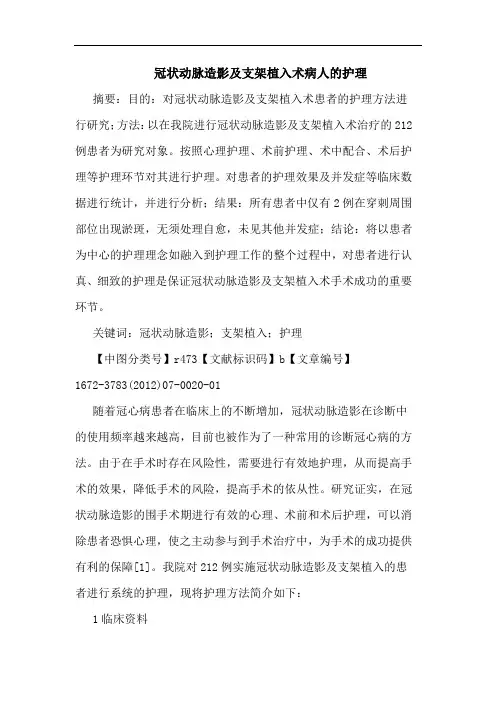 冠状动脉造影及支架植入术病人的护理

摘要：目的：对冠状动脉造影及支架植入术患者的护理方法进行研究；方法：以在我院进行冠状动脉造影及支架植入术治疗的212例患者为研究对象。按照心理护理、术前护理、术中配合、术后护理等护理环节对其进行护理。对患者的护理效果及并发症等临床数据进行统计，并进行分析；结果：所有患者中仅有2例在穿刺周围部位出现淤斑，无须处理自愈，未见其他并发症；结论：将以患者为中心的护理理念如融入到护理工作的整个过程中，对患者进行认真、细致的护理是保证冠状动脉造影及支架植入术手术成功的重要环节。

关键词：冠状动脉造影；支架植入；护理

【中图分类号】r473【文献标识码】b【文章编号】1672-3783(2012)07-0020-01

随着冠心病患者在临床上的不断增加，冠状动脉造影在诊断中的使用频率越来越高，目前也被作为了一种常用的诊断冠心病的方法。由于在手术时存在风险性，需要进行有效地护理，从而提高手术的效果，降低手术的风险，提高手术的依从性。研究证实，在冠状动脉造影的围手术期进行有效的心理、术前和术后护理，可以消除患者恐惧心理，使之主动参与到手术治疗中，为手术的成功提供有利的保障[1]。我院对212例实施冠状动脉造影及支架植入的患者进行系统的护理，现将护理方法简介如下：

1临床资料